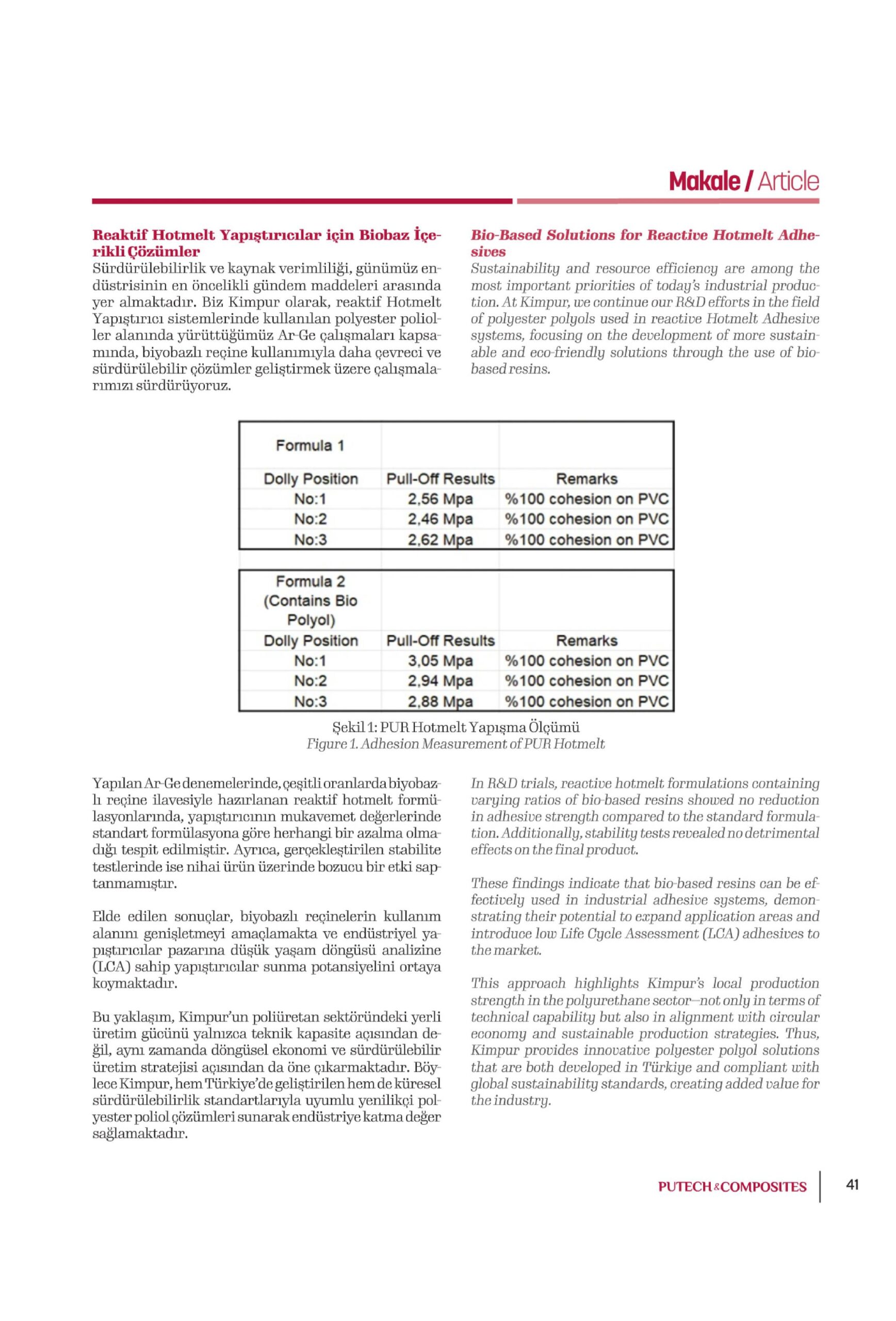 Makale / Article

Reaktif Hotmelt Yapıştırıcılar için Biobaz İçerikli Çözümler

Sürdürülebilirlik ve kaynak verimliliği, günümüz endüstrisinin en öncelikli gündem maddeleri arasında yer almaktadır. Biz Kimpur olarak, reaktif Hotmelt Yapıştırıcı sistemlerinde kullanılan polyester polioller alanında yürüttüğümüz Ar-Ge çalışmaları kapsamında, biyobazlı reçine kullanımıyla daha çevreci ve sürdürülebilir çözümler geliştirmek üzere çalışmalarımızı sürdürüyoruz.

Bio-Based Solutions for Reactive Hotmelt Adhesives

Sustainability and resource efficiency are among the most important priorities of today's industrial production. At Kimpur, we continue our R&D efforts in the field of polyester polyols used in reactive Hotmelt Adhesive systems, focusing on the development of more sustainable and eco-friendly solutions through the use of bio-based resins.

| Formula 1 | | |
|---|---|---|
| Dolly Position | Pull-Off Results | Remarks |
| No:1 | 2,56 Mpa | %100 cohesion on PVC |
| No:2 | 2,46 Mpa | %100 cohesion on PVC |
| No:3 | 2,62 Mpa | %100 cohesion on PVC |

| Formula 2 (Contains Bio Polyol) | | |
|---|---|---|
| Dolly Position | Pull-Off Results | Remarks |
| No:1 | 3,05 Mpa | %100 cohesion on PVC |
| No:2 | 2,94 Mpa | %100 cohesion on PVC |
| No:3 | 2,88 Mpa | %100 cohesion on PVC |

Şekil 1: PUR Hotmelt Yapışma Ölçümü
Figure 1. Adhesion Measurement of PUR Hotmelt

Yapılan Ar-Ge denemelerinde, çeşitli oranlarda biyobazlı reçine ilavesiyle hazırlanan reaktif hotmelt formülasyonlarında, yapıştırıcının mukavemet değerlerinde standart formülasyona göre herhangi bir azalma olmadığı tespit edilmiştir. Ayrıca, gerçekleştirilen stabilite testlerinde ise nihai ürün üzerinde bozucu bir etki saptanmamıştır.

Elde edilen sonuçlar, biyobazlı reçinelerin kullanım alanını genişletmeyi amaçlamakta ve endüstriyel yapıştırıcılar pazarına düşük yaşam döngüsü analizine (LCA) sahip yapıştırıcılar sunma potansiyelini ortaya koymaktadır.

Bu yaklaşım, Kimpur'un poliüretan sektöründeki yerli üretim gücünü yalnızca teknik kapasite açısından değil, aynı zamanda döngüsel ekonomi ve sürdürülebilir üretim stratejisi açısından da öne çıkarmaktadır. Böylece Kimpur, hem Türkiye'de geliştirilen hem de küresel sürdürülebilirlik standartlarıyla uyumlu yenilikçi polyester poliol çözümleri sunarak endüstriye katma değer sağlamaktadır.

In R&D trials, reactive hotmelt formulations containing varying ratios of bio-based resins showed no reduction in adhesive strength compared to the standard formulation. Additionally, stability tests revealed no detrimental effects on the final product.

These findings indicate that bio-based resins can be effectively used in industrial adhesive systems, demonstrating their potential to expand application areas and introduce low Life Cycle Assessment (LCA) adhesives to the market.

This approach highlights Kimpur's local production strength in the polyurethane sector—not only in terms of technical capability but also in alignment with circular economy and sustainable production strategies. Thus, Kimpur provides innovative polyester polyol solutions that are both developed in Türkiye and compliant with global sustainability standards, creating added value for the industry.

PUTECH&COMPOSITES 41